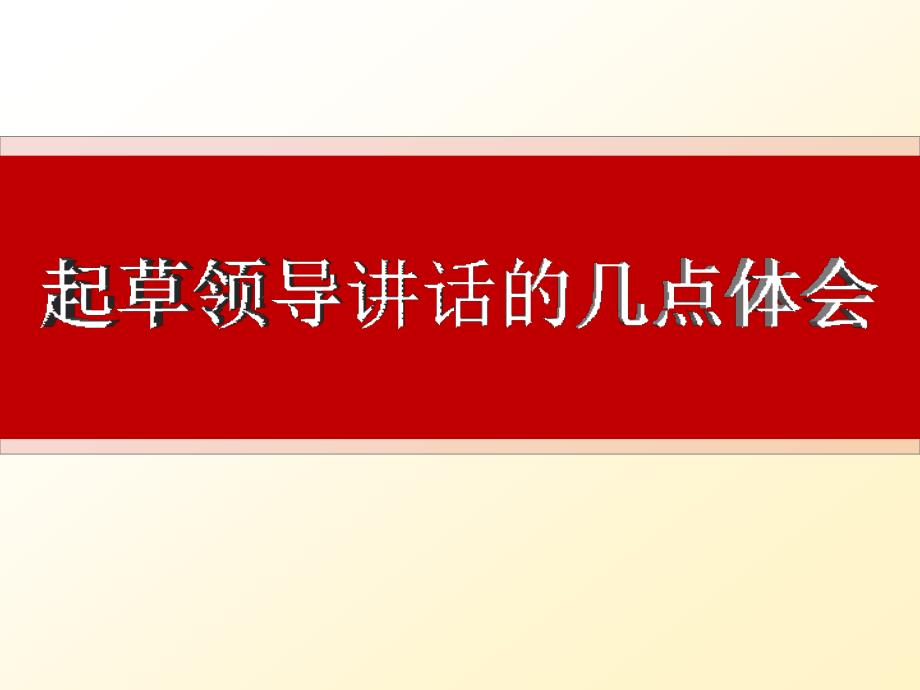 起草领导讲话的几点体会